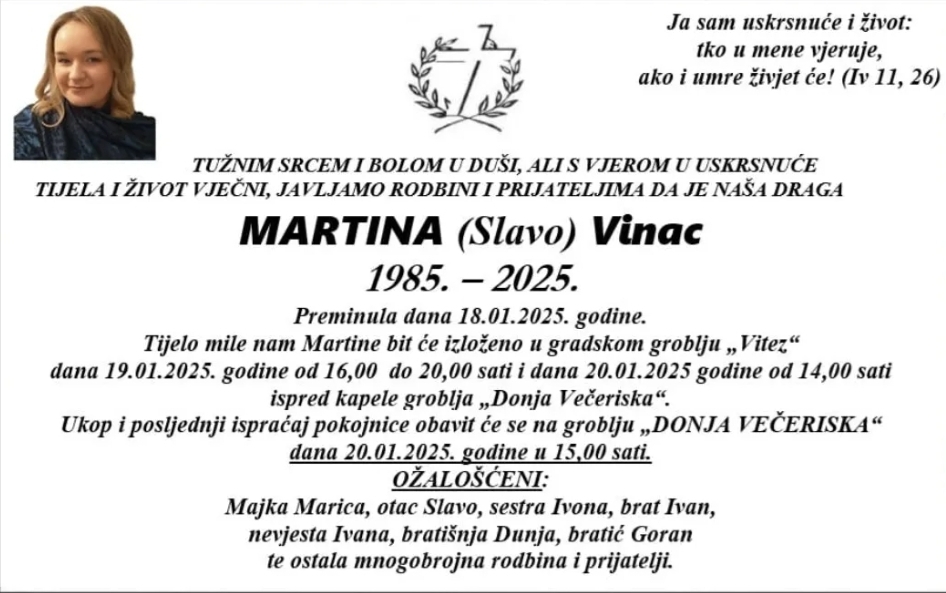 Ja sam uskrsnuće i život: tko u mene vjeruje, ako i umre živjet će! (Iv 11, 26)

TUŽNIM SRCEM I BOLOM U DUŠI, ALI S VJEROM U USKRSNUĆE TIJELA I ŽIVOT VJEČNI, JAVLJAMO RODBINI I PRIJATELJIMA DA JE NAŠA DRAGA

MARTINA (Slavo) Vinac

1985. – 2025.

Preminula dana 18.01.2025. godine.
Tijelo mile nam Martine bit će izloženo u gradskom groblju „Vitez“ dana 19.01.2025. godine od 16,00 do 20,00 sati i dana 20.01.2025 godine od 14,00 sati ispred kapele groblja „Donja Večeriska“.
Ukop i posljednji ispraćaj pokojnice obavit će se na groblju „DONJA VEČERISKA“ dana 20.01.2025. godine u 15,00 sati.

OŽALOŠĆENI:
Majka Marica, otac Slavo, sestra Ivona, brat Ivan, nevjesta Ivana, bratišnja Dunja, bratić Goran te ostala mnogobrojna rodbina i prijatelji.